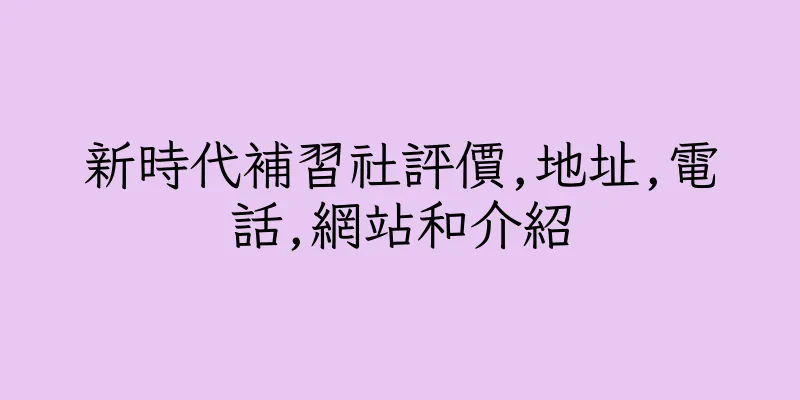 新時代補習社評價,地址,電話,網站和介紹